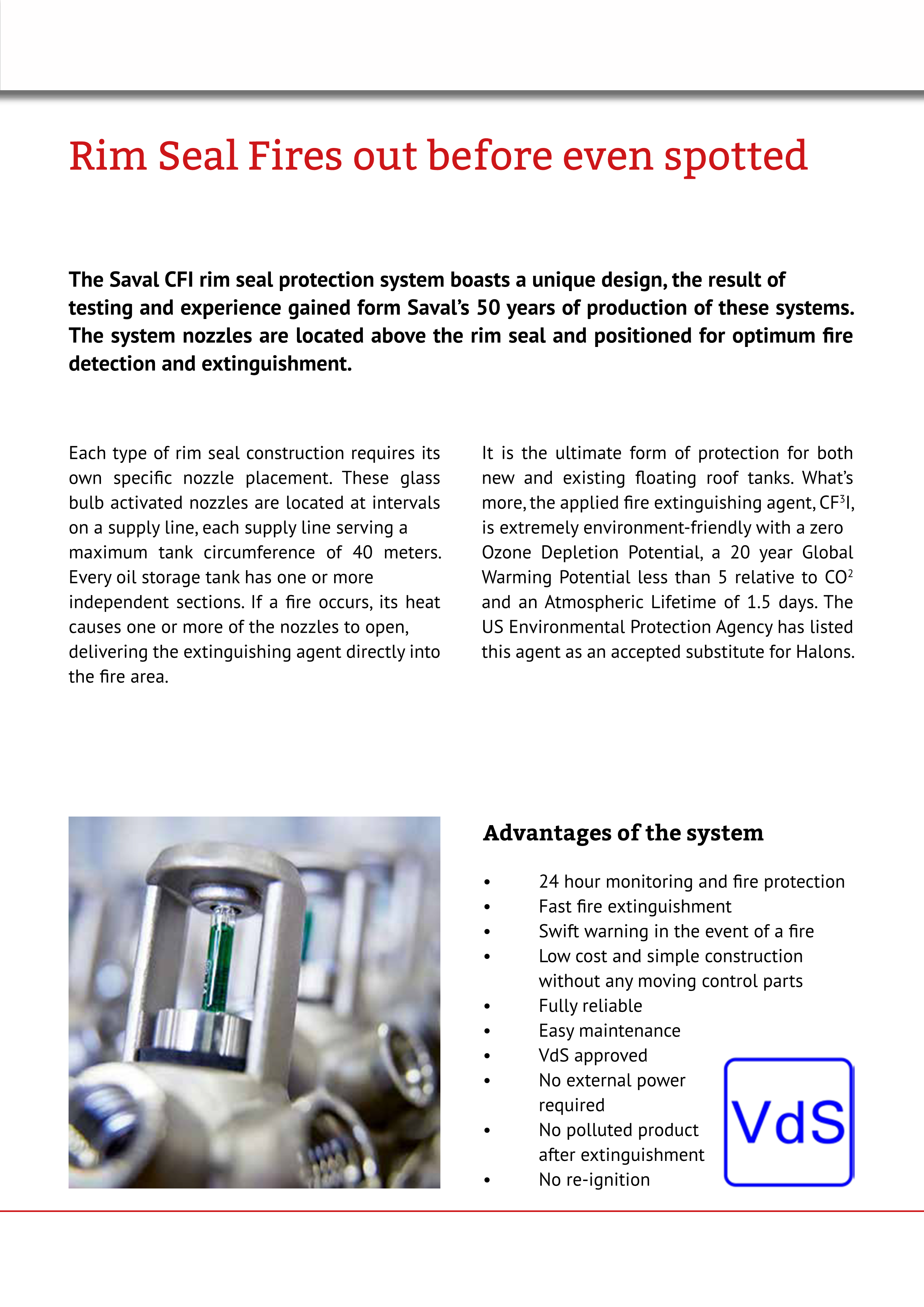 Rim Seal Fires out before even spotted

The Saval CFI rim seal protection system boasts a unique design, the result of testing and experience gained form Saval's 50 years of production of these systems. The system nozzles are located above the rim seal and positioned for optimum fire detection and extinguishment.

Each type of rim seal construction requires its own specific nozzle placement. These glass bulb activated nozzles are located at intervals on a supply line, each supply line serving a maximum tank circumference of 40 meters. Every oil storage tank has one or more independent sections. If a fire occurs, its heat causes one or more of the nozzles to open, delivering the extinguishing agent directly into the fire area.

It is the ultimate form of protection for both new and existing floating roof tanks. What's more, the applied fire extinguishing agent, $CF^3I$, is extremely environment-friendly with a zero Ozone Depletion Potential, a 20 year Global Warming Potential less than 5 relative to $CO^2$ and an Atmospheric Lifetime of 1.5 days. The US Environmental Protection Agency has listed this agent as an accepted substitute for Halons.

Advantages of the system

• 24 hour monitoring and fire protection
• Fast fire extinguishment
• Swift warning in the event of a fire
• Low cost and simple construction without any moving control parts
• Fully reliable
• Easy maintenance
• VdS approved
• No external power required
• No polluted product after extinguishment
• No re-ignition

VdS